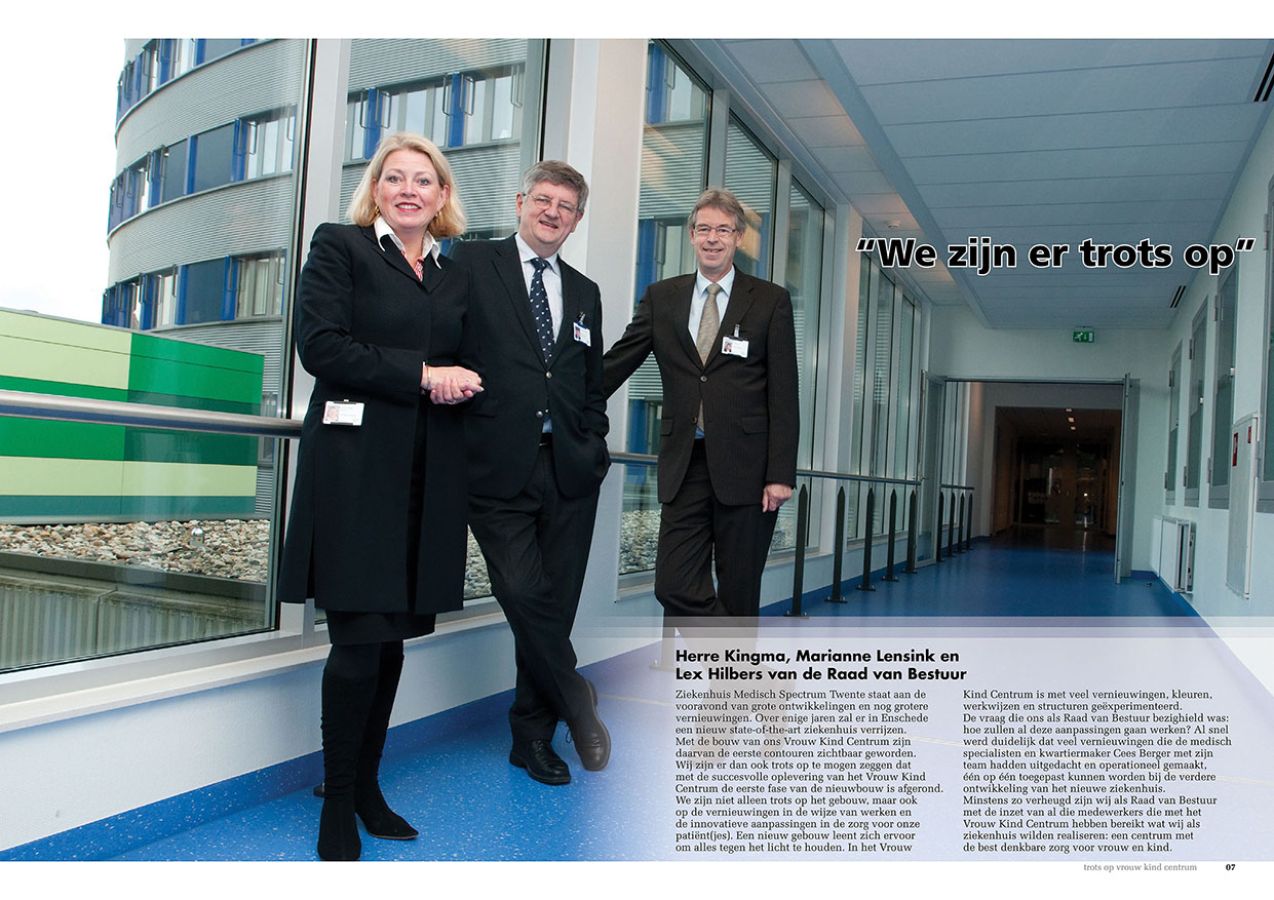 "We zijn er trots op"

Herre Kingma, Marianne Lensink en Lex Hilbers van de Raad van Bestuur

Ziekenhuis Medisch Spectrum Twente staat aan de vooravond van grote ontwikkelingen en nog grotere vernieuwingen. Over enige jaren zal er in Enschede een nieuw state-of-the-art ziekenhuis verrijzen. Met de bouw van ons Vrouw Kind Centrum zijn daarvan de eerste contouren zichtbaar geworden. Wij zijn er dan ook trots op te mogen zeggen dat met de succesvolle oplevering van het Vrouw Kind Centrum de eerste fase van de nieuwbouw is afgerond. We zijn niet alleen trots op het gebouw, maar ook op de vernieuwingen in de wijze van werken en de innovatieve aanpassingen in de zorg voor onze patiënt(jes). Een nieuw gebouw leent zich ervoor om alles tegen het licht te houden. In het Vrouw Kind Centrum is met veel vernieuwingen, kleuren, werkwijzen en structuren geëxperimenteerd. De vraag die ons als Raad van Bestuur bezighield was: hoe zullen al deze aanpassingen gaan werken? Al snel werd duidelijk dat veel vernieuwingen die de medisch specialisten en kwartiermaker Cees Berger met zijn team hadden uitgedacht en operationeel gemaakt, één op één toegepast kunnen worden bij de verdere ontwikkeling van het nieuwe ziekenhuis. Minstens zo verheugd zijn wij als Raad van Bestuur met de inzet van al die medewerkers die met het Vrouw Kind Centrum hebben bereikt wat wij als ziekenhuis wilden realiseren: een centrum met de best denkbare zorg voor vrouw en kind.

trots op vrouw kind centrum 07